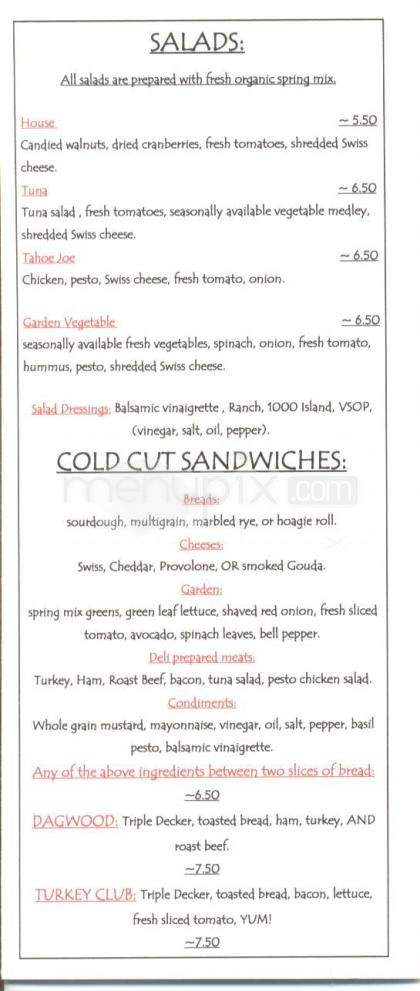 SALADS:

All salads are prepared with fresh organic spring mix.

House ~ 5.50
Candied walnuts, dried cranberries, fresh tomatoes, shredded Swiss cheese.

Tuna ~ 6.50
Tuna salad , fresh tomatoes, seasonally available vegetable medley, shredded Swiss cheese.

Tahoe Joe ~ 6.50
Chicken, pesto, Swiss cheese, fresh tomato, onion.

Garden Vegetable ~ 6.50
seasonally available fresh vegetables, spinach, onion, fresh tomato, hummus, pesto, shredded Swiss cheese.

Salad Dressings: Balsamic vinaigrette , Ranch, 1000 Island, VSOP, (vinegar, salt, oil, pepper).

COLD CUT SANDWICHES:

menupix.com

Breads:
sourdough, multigrain, marbled rye, or hoagie roll.

Cheeses:
Swiss, Cheddar, Provolone, OR smoked Gouda.

Garden:
spring mix greens, green leaf lettuce, shaved red onion, fresh sliced tomato, avocado, spinach leaves, bell pepper.

Deli prepared meats:
Turkey, Ham, Roast Beef, bacon, tuna salad, pesto chicken salad.

Condiments:
Whole grain mustard, mayonnaise, vinegar, oil, salt, pepper, basil pesto, balsamic vinaigrette.

Any of the above ingredients between two slices of bread:
~6.50

DAGWOOD: Triple Decker, toasted bread, ham, turkey, AND roast beef.
~7.50

TURKEY CLUB: Triple Decker, toasted bread, bacon, lettuce, fresh sliced tomato, YUM!
~7.50